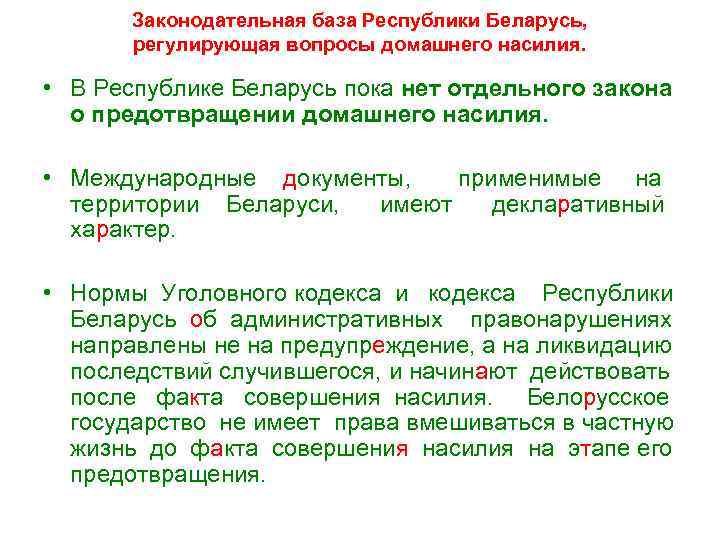 Законодательная база Республики Беларусь, регулирующая вопросы домашнего насилия.

• В Республике Беларусь пока нет отдельного закона о предотвращении домашнего насилия.

• Международные документы, применимые на территории Беларуси, имеют декларативный характер.

• Нормы Уголовного кодекса и кодекса Республики Беларусь об административных правонарушениях направлены не на предупреждение, а на ликвидацию последствий случившегося, и начинают действовать после факта совершения насилия. Белорусское государство не имеет права вмешиваться в частную жизнь до факта совершения насилия на этапе его предотвращения.